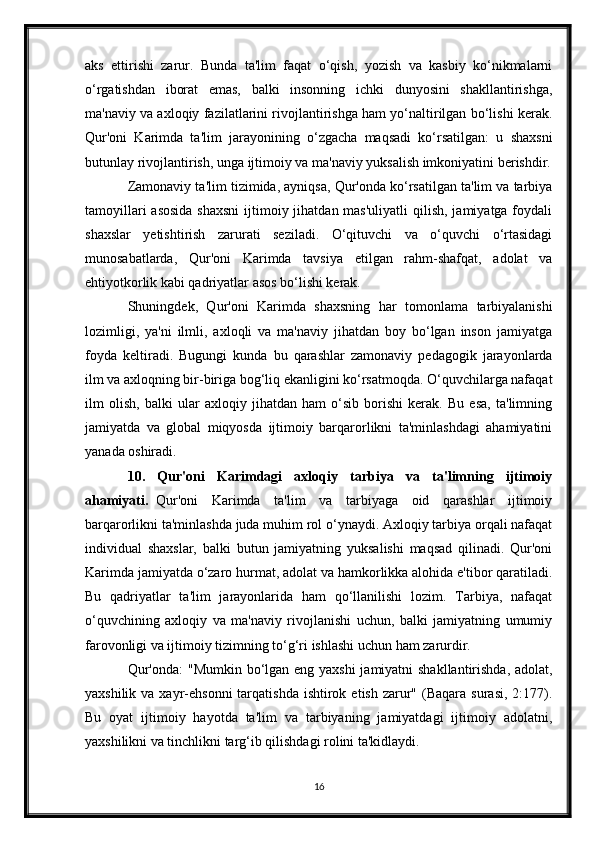 aks  ettirishi  zarur.  Bunda  ta'lim  faqat  o‘qish,  yozish  va  kasbiy  ko‘nikmalarni o‘rgatishdan  iborat  emas,  balki  insonning  ichki  dunyosini  shakllantirishga, ma'naviy va axloqiy fazilatlarini rivojlantirishga ham yo‘naltirilgan bo‘lishi kerak. Qur'oni  Karimda  ta'lim  jarayonining  o‘zgacha  maqsadi  ko‘rsatilgan:  u  shaxsni butunlay rivojlantirish, unga ijtimoiy va ma'naviy yuksalish imkoniyatini berishdir.

Zamonaviy ta'lim tizimida, ayniqsa, Qur'onda ko‘rsatilgan ta'lim va tarbiya tamoyillari asosida shaxsni ijtimoiy jihatdan mas'uliyatli qilish, jamiyatga foydali shaxslar  yetishtirish  zarurati  seziladi.  O‘qituvchi  va  o‘quvchi  o‘rtasidagi munosabatlarda,  Qur'oni  Karimda  tavsiya  etilgan  rahm-shafqat,  adolat  va ehtiyotkorlik kabi qadriyatlar asos bo‘lishi kerak.

Shuningdek,  Qur'oni  Karimda  shaxsning  har  tomonlama  tarbiyalanishi lozimligi,  ya'ni  ilmli,  axloqli  va  ma'naviy  jihatdan  boy  bo‘lgan  inson  jamiyatga foyda  keltiradi.  Bugungi  kunda  bu  qarashlar  zamonaviy  pedagogik  jarayonlarda ilm va axloqning bir-biriga bog‘liq ekanligini ko‘rsatmoqda. O‘quvchilarga nafaqat ilm  olish,  balki  ular  axloqiy  jihatdan  ham  o‘sib  borishi  kerak.  Bu  esa,  ta'limning jamiyatda  va  global  miqyosda  ijtimoiy  barqarorlikni  ta'minlashdagi  ahamiyatini yanada oshiradi.

10.  Qur'oni  Karimdagi  axloqiy  tarbiya  va  ta'limning  ijtimoiy ahamiyati.  Qur'oni  Karimda  ta'lim  va  tarbiyaga  oid  qarashlar  ijtimoiy barqarorlikni ta'minlashda juda muhim rol o‘ynaydi. Axloqiy tarbiya orqali nafaqat individual  shaxslar,  balki  butun  jamiyatning  yuksalishi  maqsad  qilinadi.  Qur'oni Karimda jamiyatda o‘zaro hurmat, adolat va hamkorlikka alohida e'tibor qaratiladi. Bu  qadriyatlar  ta'lim  jarayonlarida  ham  qo‘llanilishi  lozim.  Tarbiya,  nafaqat o‘quvchining  axloqiy  va  ma'naviy  rivojlanishi  uchun,  balki  jamiyatning  umumiy farovonligi va ijtimoiy tizimning to‘g‘ri ishlashi uchun ham zarurdir.

Qur'onda: "Mumkin bo‘lgan eng yaxshi jamiyatni shakllantirishda, adolat, yaxshilik va xayr-ehsonni tarqatishda ishtirok etish zarur" (Baqara surasi, 2:177). Bu  oyat  ijtimoiy  hayotda  ta'lim  va  tarbiyaning  jamiyatdagi  ijtimoiy  adolatni, yaxshilikni va tinchlikni targ‘ib qilishdagi rolini ta'kidlaydi.

16